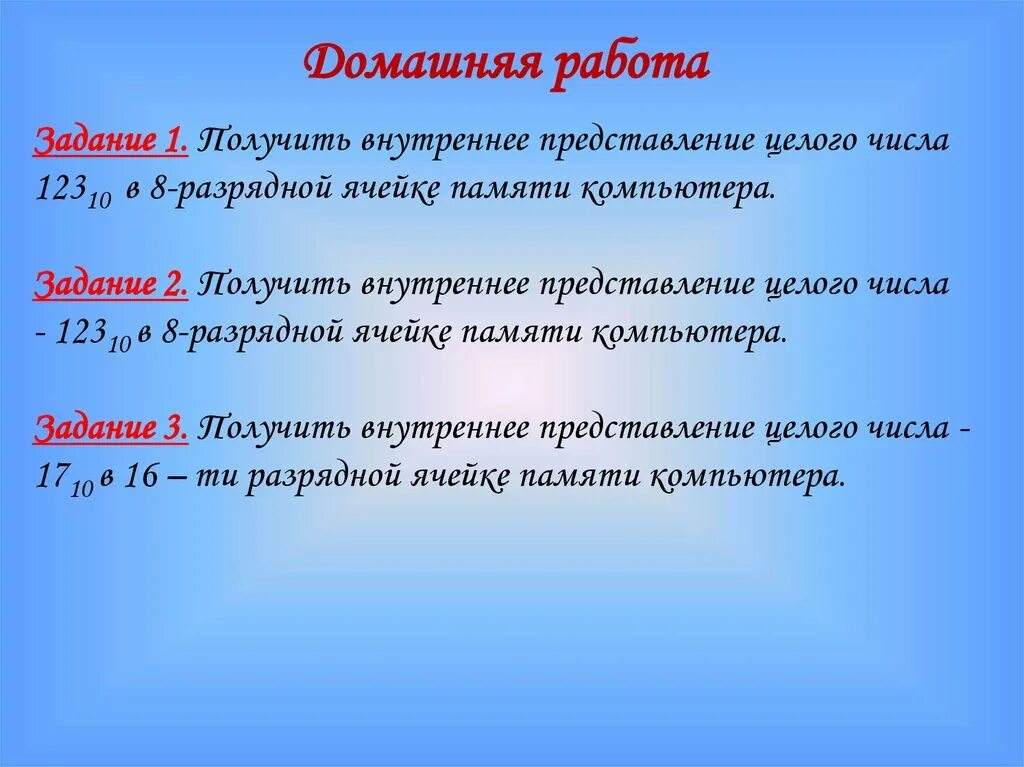 Домашняя работа

Задание 1. Получить внутреннее представление целого числа $123_{10}$ в 8-разрядной ячейке памяти компьютера.

Задание 2. Получить внутреннее представление целого числа - $123_{10}$ в 8-разрядной ячейке памяти компьютера.

Задание 3. Получить внутреннее представление целого числа - $17_{10}$ в 16 – ти разрядной ячейке памяти компьютера.